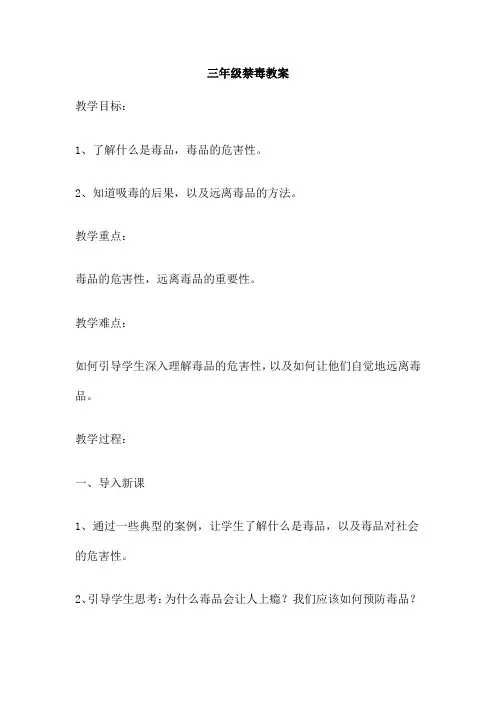 三年级禁毒教案

教学目标：

1、了解什么是毒品，毒品的危害性。

2、知道吸毒的后果，以及远离毒品的方法。

教学重点：

毒品的危害性，远离毒品的重要性。

教学难点：

如何引导学生深入理解毒品的危害性，以及如何让他们自觉地远离毒品。

教学过程：

一、导入新课

1、通过一些典型的案例，让学生了解什么是毒品，以及毒品对社会的危害性。

2、引导学生思考：为什么毒品会让人上瘾？我们应该如何预防毒品？